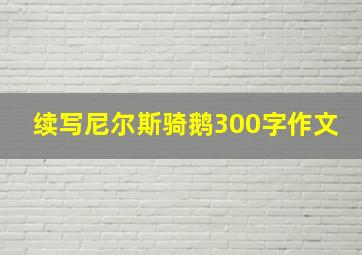 续写尼尔斯骑鹅300字作文